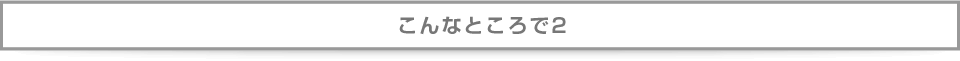 こんなところで2